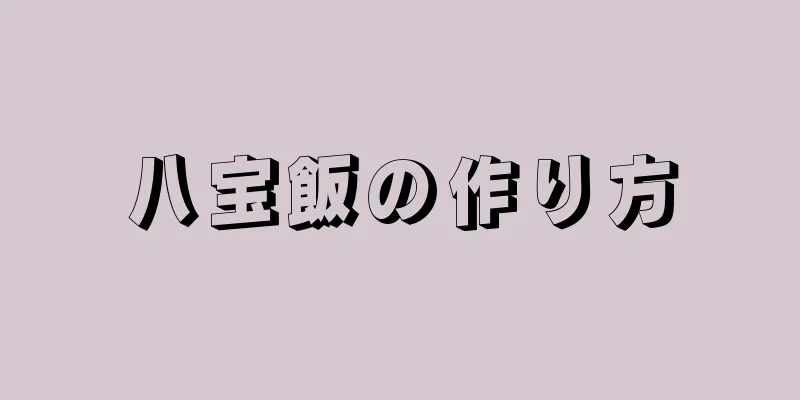 八宝飯の作り方